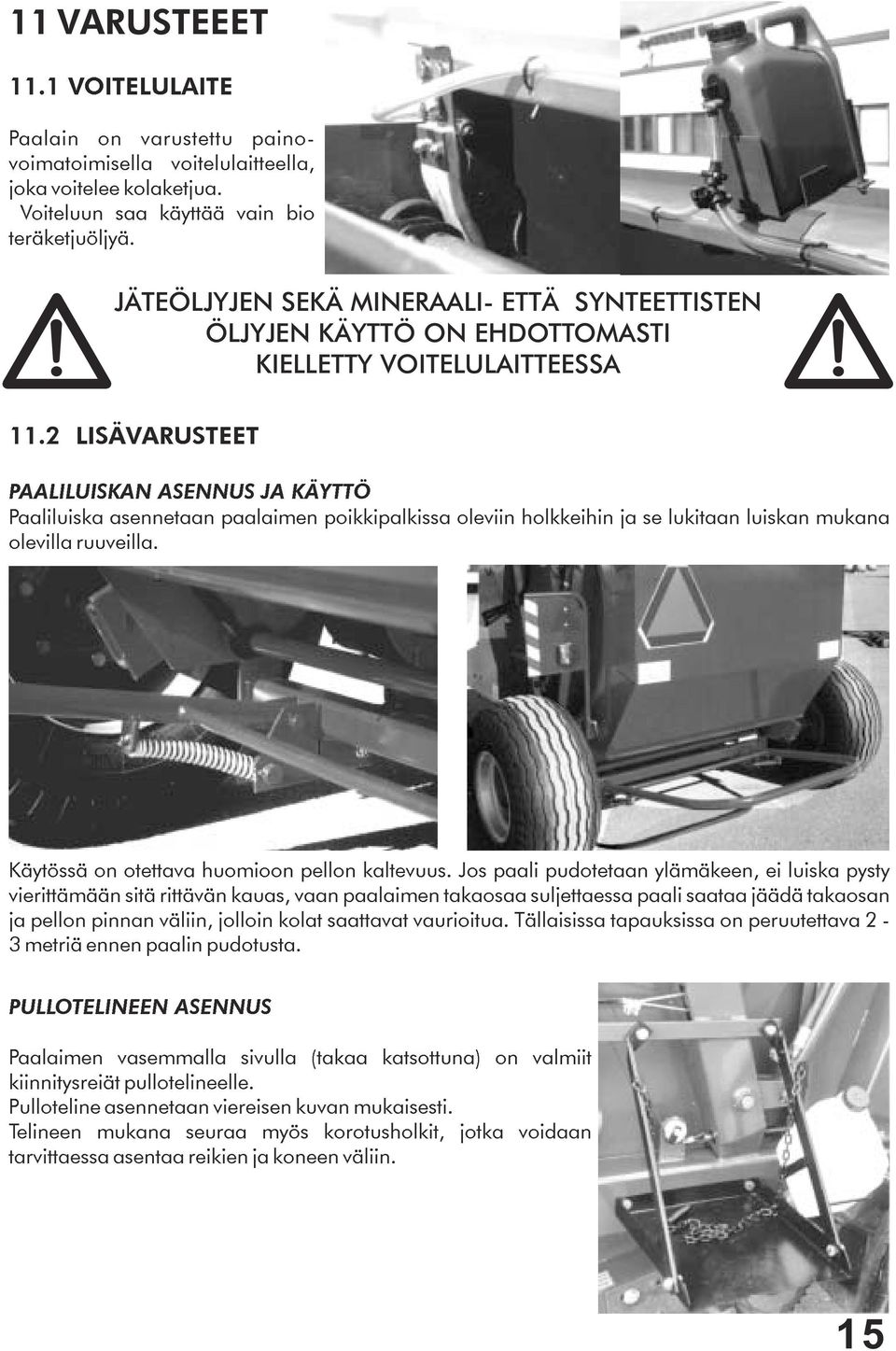 11 VARUSTEEET

11.1 VOITELULAITE

Paalain on varustettu painovoimatoimisella voitelulaitteella, joka voitelee kolaketjua. Voiteluun saa käyttää vain bio teräketjuöljyä.

JÄTEÖLJYJEN SEKÄ MINERAALI- ETTÄ SYNTEETTISTEN ÖLJYJEN KÄYTTÖ ON EHDOTTOMASTI KIELLETTY VOITELULAITTEESSA

11.2 LISÄVARUSTEET

PAALILUISKAN ASENNUS JA KÄYTTÖ

Paaliluiska asennetaan paalaimen poikkipalkissa oleviin holkkeihin ja se lukitaan luiskan mukana olevilla ruuveilla.

Käytössä on otettava huomioon pellon kaltevuus. Jos paali pudotetaan ylämäkeen, ei luiska pysty vierittämään sitä rittävän kauas, vaan paalaimen takaosaa suljettaessa paali saataa jäädä takaosan ja pellon pinnan väliin, jolloin kolat saattavat vaurioitua. Tällaisissa tapauksissa on peruutettava 2 - 3 metriä ennen paalin pudotusta.

PULLOTELINEEN ASENNUS

Paalaimen vasemmalla sivulla (takaa katsottuna) on valmiit kiinnitysreiät pullotelineelle.
Pulloteline asennetaan viereisen kuvan mukaisesti.
Telineen mukana seuraa myös korotusholkit, jotka voidaan tarvittaessa asentaa reikien ja koneen väliin.

15